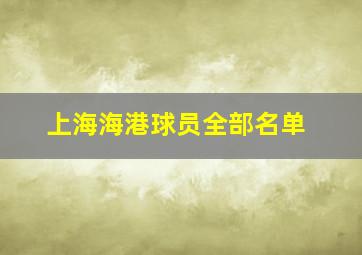 上海海港球员全部名单